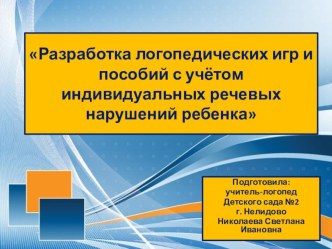 «Разработка логопедических игр и пособий с учётом индивидуальных речевых нарушений ребенка»

Подготовила:
учитель-логопед
Детского сада №2
г. Нелидово
Николаева Светлана Ивановна